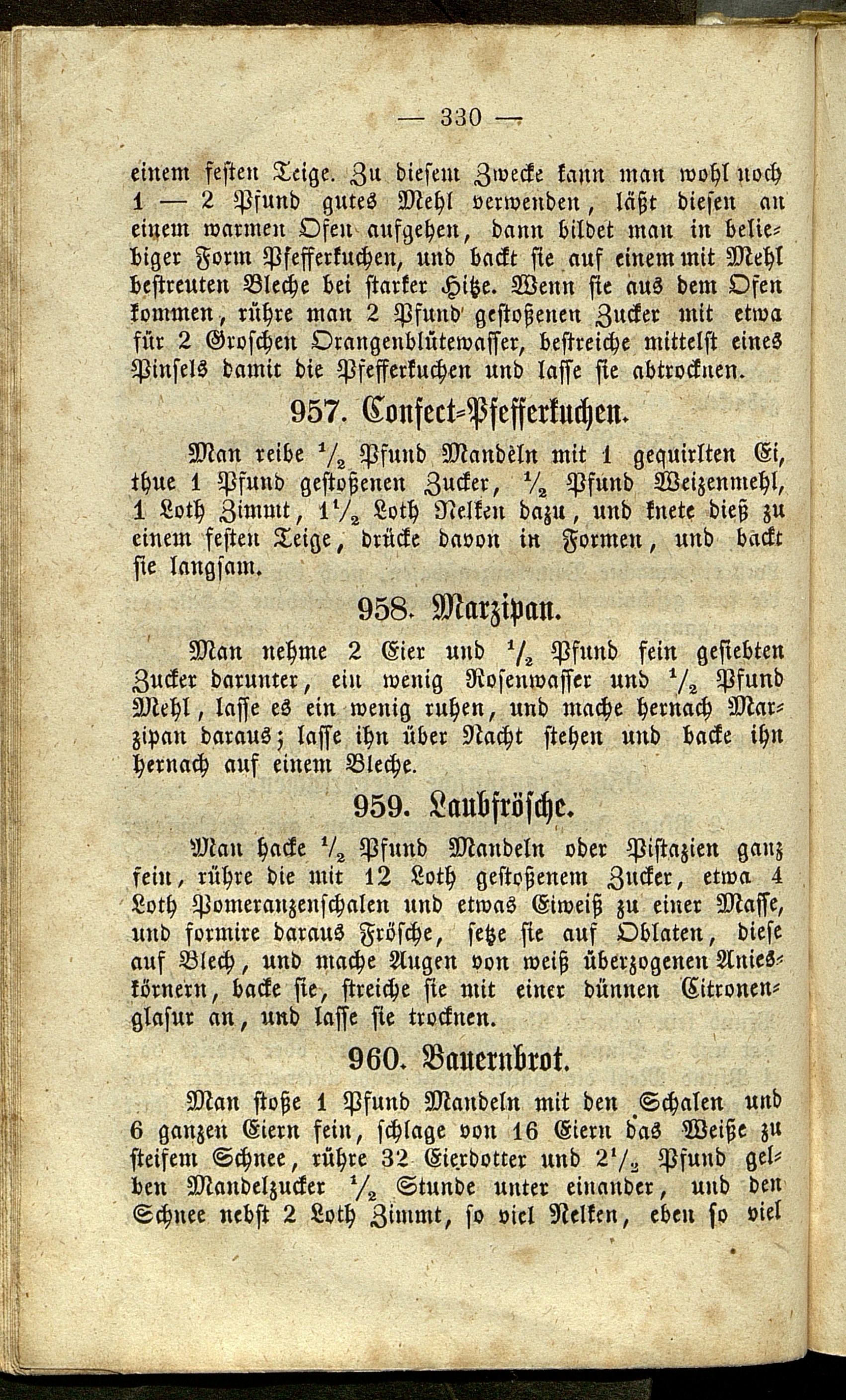 — 330 —

einem festen Teige. Zu diesem Zwecke kann man wohl noch 1 — 2 Pfund gutes Mehl verwenden, läßt diesen an einem warmen Ofen aufgehen, dann bildet man in beliebiger Form Pfefferkuchen, und backt sie auf einem mit Mehl bestreuten Bleche bei starker Hitze. Wenn sie aus dem Ofen kommen, rühre man 2 Pfund gestoßenen Zucker mit etwa für 2 Groschen Orangenblütewasser, bestreiche mittelst eines Pinsels damit die Pfefferkuchen und lasse sie abtrocknen.

957. Confect-Pfefferkuchen.

Man reibe $\frac{1}{2}$ Pfund Mandeln mit 1 gequirlten Ei, thue 1 Pfund gestoßenen Zucker, $\frac{1}{2}$ Pfund Weizenmehl, 1 Loth Zimmt, $1\frac{1}{2}$ Loth Nelken dazu, und knete dieß zu einem festen Teige, drücke davon in Formen, und backt sie langsam.

958. Marzipan.

Man nehme 2 Eier und $\frac{1}{2}$ Pfund fein gesiebten Zucker darunter, ein wenig Rosenwasser und $\frac{1}{2}$ Pfund Mehl, lasse es ein wenig ruhen, und mache hernach Marzipan daraus; lasse ihn über Nacht stehen und backe ihn hernach auf einem Bleche.

959. Laubfrösche.

Man hacke $\frac{1}{2}$ Pfund Mandeln oder Pistazien ganz fein, rühre die mit 12 Loth gestoßenem Zucker, etwa 4 Loth Pomeranzenschalen und etwas Eiweiß zu einer Masse, und formire daraus Frösche, setze sie auf Oblaten, diese auf Blech, und mache Augen von weiß überzogenen Anieskörnern, backe sie, streiche sie mit einer dünnen Citronenglasur an, und lasse sie trocknen.

960. Bauernbrot.

Man stoße 1 Pfund Mandeln mit den Schalen und 6 ganzen Eiern fein, schlage von 16 Eiern das Weiße zu steifem Schnee, rühre 32 Eierdotter und $2\frac{1}{2}$ Pfund gelben Mandelzucker $\frac{1}{2}$ Stunde unter einander, und den Schnee nebst 2 Loth Zimmt, so viel Nelken, eben so viel